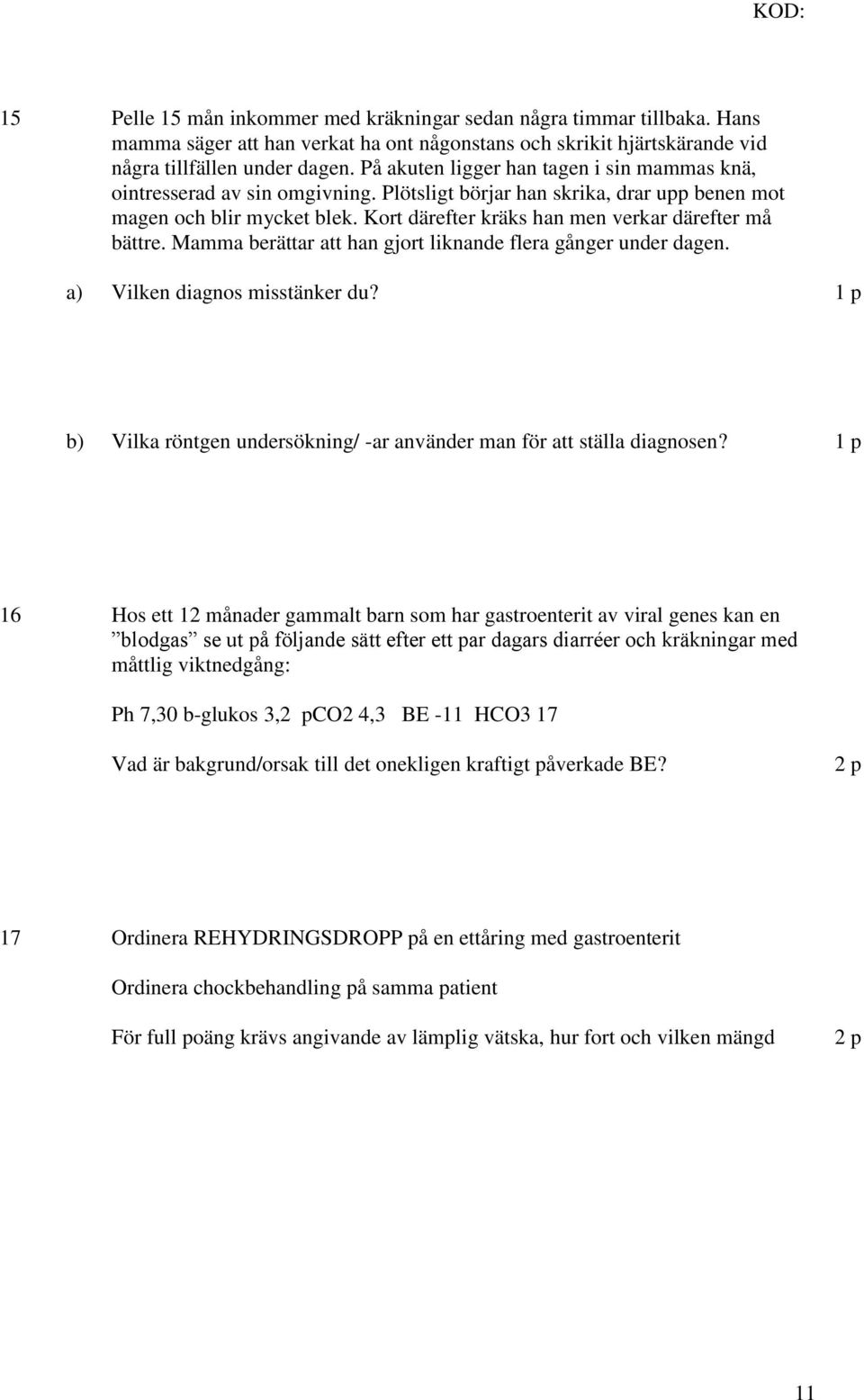 KOD:

15 Pelle 15 mån inkommer med kräkningar sedan några timmar tillbaka. Hans mamma säger att han verkat ha ont någonstans och skrikit hjärtskärande vid några tillfällen under dagen. På akuten ligger han tagen i sin mammas knä, ointresserad av sin omgivning. Plötsligt börjar han skrika, drar upp benen mot magen och blir mycket blek. Kort därefter kräks han men verkar därefter må bättre. Mamma berättar att han gjort liknande flera gånger under dagen.

a) Vilken diagnos misstänker du? 1 p

b) Vilka röntgen undersökning/ -ar använder man för att ställa diagnosen? 1 p

16 Hos ett 12 månader gammalt barn som har gastroenterit av viral genes kan en ”blodgas” se ut på följande sätt efter ett par dagars diarréer och kräkningar med måttlig viktnedgång:

Ph 7,30 b-glukos 3,2 pCO2 4,3 BE -11 HCO3 17

Vad är bakgrund/orsak till det onekligen kraftigt påverkade BE? 2 p

17 Ordinera REHYDRINGSDROPP på en ettåring med gastroenterit

Ordinera chockbehandling på samma patient

För full poäng krävs angivande av lämplig vätska, hur fort och vilken mängd 2 p

11